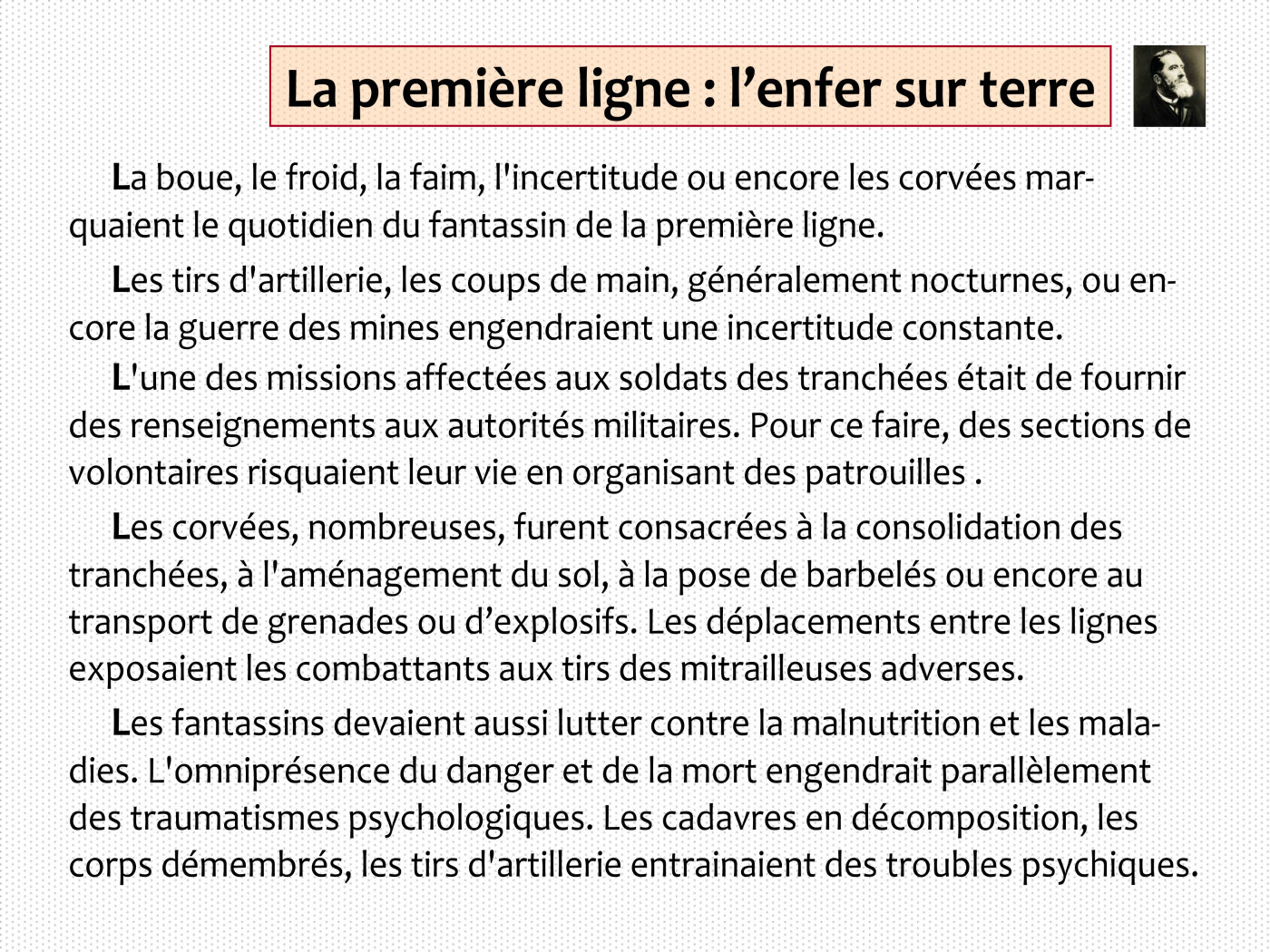 La première ligne : l’enfer sur terre

La boue, le froid, la faim, l'incertitude ou encore les corvées marquaient le quotidien du fantassin de la première ligne.

Les tirs d'artillerie, les coups de main, généralement nocturnes, ou encore la guerre des mines engendraient une incertitude constante.

L'une des missions affectées aux soldats des tranchées était de fournir des renseignements aux autorités militaires. Pour ce faire, des sections de volontaires risquaient leur vie en organisant des patrouilles .

Les corvées, nombreuses, furent consacrées à la consolidation des tranchées, à l'aménagement du sol, à la pose de barbelés ou encore au transport de grenades ou d’explosifs. Les déplacements entre les lignes exposaient les combattants aux tirs des mitrailleuses adverses.

Les fantassins devaient aussi lutter contre la malnutrition et les maladies. L'omniprésence du danger et de la mort engendrait parallèlement des traumatismes psychologiques. Les cadavres en décomposition, les corps démembrés, les tirs d'artillerie entrainaient des troubles psychiques.